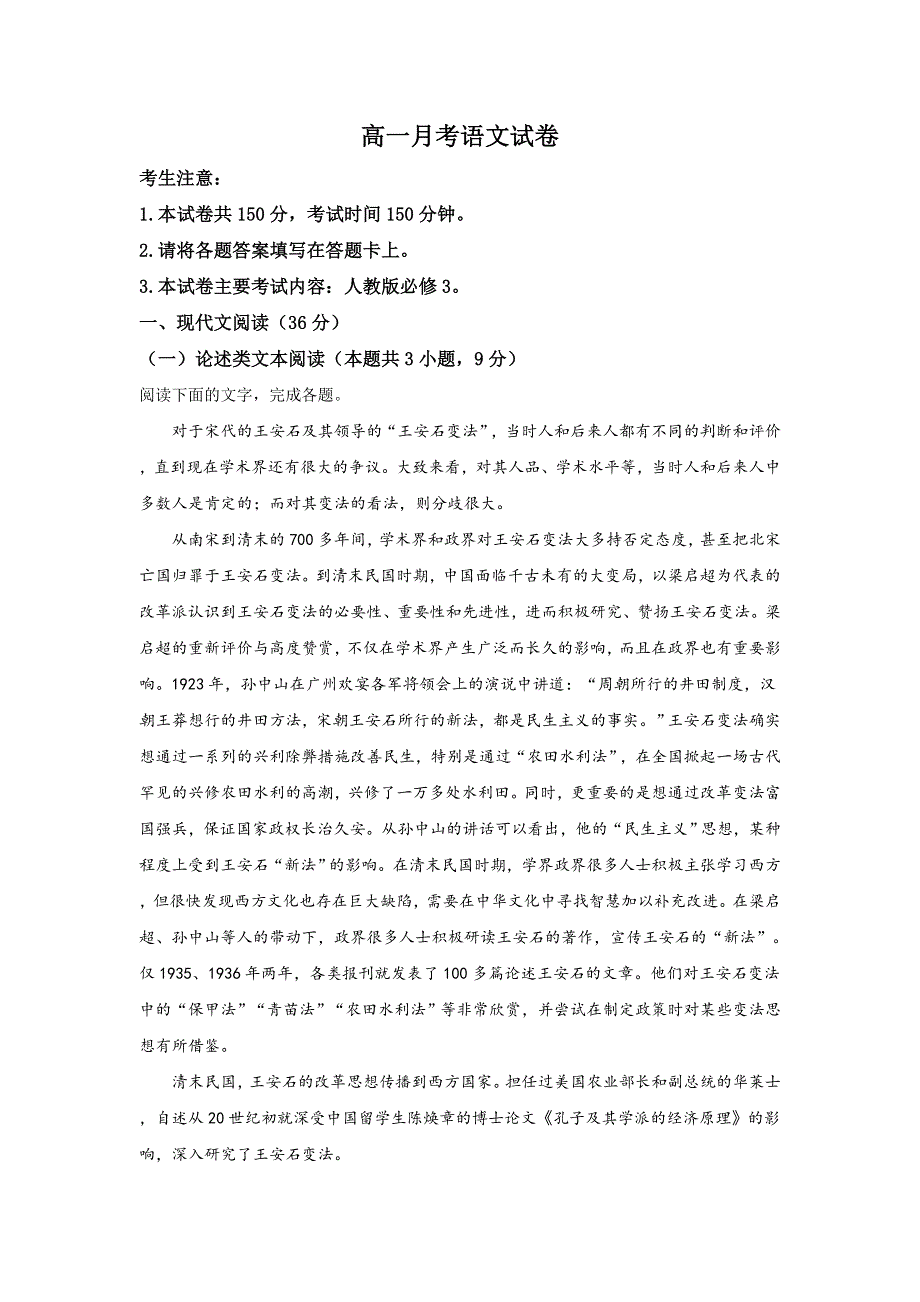 高一月考语文试卷

考生注意：

1.本试卷共150分，考试时间150分钟。

2.请将各题答案填写在答题卡上。

3.本试卷主要考试内容：人教版必修3。

一、现代文阅读（36分）

（一）论述类文本阅读（本题共3小题，9分）

阅读下面的文字，完成各题。

对于宋代的王安石及其领导的“王安石变法”，当时人和后来人都有不同的判断和评价，直到现在学术界还有很大的争议。大致来看，对其人品、学术水平等，当时人和后来人中多数人是肯定的；而对其变法的看法，则分歧很大。

从南宋到清末的700多年间，学术界和政界对王安石变法大多持否定态度，甚至把北宋亡国归罪于王安石变法。到清末民国时期，中国面临千古未有的大变局，以梁启超为代表的改革派认识到王安石变法的必要性、重要性和先进性，进而积极研究、赞扬王安石变法。梁启超的重新评价与高度赞赏，不仅在学术界产生广泛而长久的影响，而且在政界也有重要影响。1923年，孙中山在广州欢宴各军将领会上的演说中讲道：“周朝所行的井田制度，汉朝王莽想行的井田方法，宋朝王安石所行的新法，都是民生主义的事实。”王安石变法确实想通过一系列的兴利除弊措施改善民生，特别是通过“农田水利法”，在全国掀起一场古代罕见的兴修农田水利的高潮，兴修了一万多处水利田。同时，更重要的是想通过改革变法富国强兵，保证国家政权长治久安。从孙中山的讲话可以看出，他的“民生主义”思想，某种程度上受到王安石“新法”的影响。在清末民国时期，学界政界很多人士积极主张学习西方，但很快发现西方文化也存在巨大缺陷，需要在中华文化中寻找智慧加以补充改进。在梁启超、孙中山等人的带动下，政界很多人士积极研读王安石的著作，宣传王安石的“新法”。仅1935、1936年两年，各类报刊就发表了100多篇论述王安石的文章。他们对王安石变法中的“保甲法”“青苗法”“农田水利法”等非常欣赏，并尝试在制定政策时对某些变法思想有所借鉴。

清末民国，王安石的改革思想传播到西方国家。担任过美国农业部长和副总统的华莱士，自述从20世纪初就深受中国留学生陈焕章的博士论文《孔子及其学派的经济原理》的影响，深入研究了王安石变法。